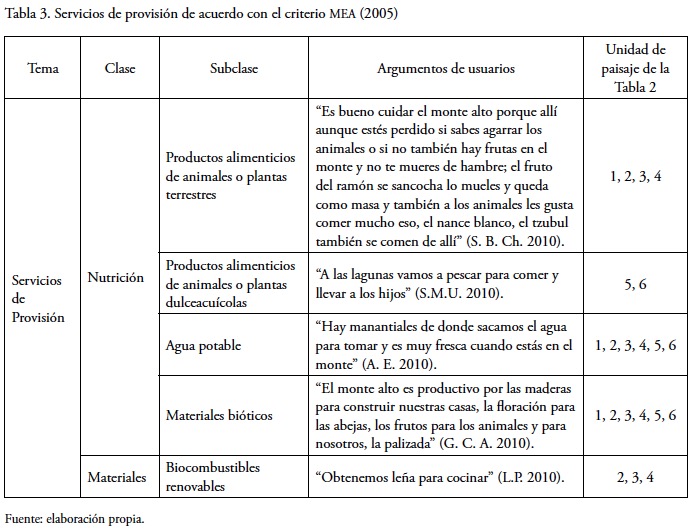 Tabla 3. Servicios de provisión de acuerdo con el criterio MEA (2005)

| Tema | Clase | Subclase | Argumentos de usuarios | Unidad de paisaje de la Tabla 2 |
|---|---|---|---|---|
| Servicios de Provisión | Nutrición | Productos alimenticios de animales o plantas terrestres | “Es bueno cuidar el monte alto porque allí aunque estés perdido si sabes agarrar los animales o si no también hay frutas en el monte y no te mueres de hambre; el fruto del ramón se sancocha lo mueles y queda como masa y también a los animales les gusta comer mucho eso, el nance blanco, el tzubul también se comen de allí” (S. B. Ch. 2010). | 1, 2, 3, 4 |
| | | Productos alimenticios de animales o plantas dulceacuícolas | “A las lagunas vamos a pescar para comer y llevar a los hijos” (S.M.U. 2010). | 5, 6 |
| | | Agua potable | “Hay manantiales de donde sacamos el agua para tomar y es muy fresca cuando estás en el monte” (A. E. 2010). | 1, 2, 3, 4, 5, 6 |
| | | Materiales bióticos | “El monte alto es productivo por las maderas para construir nuestras casas, la floración para las abejas, los frutos para los animales y para nosotros, la palizada” (G. C. A. 2010). | 1, 2, 3, 4, 5, 6 |
| | Materiales | Biocombustibles renovables | “Obtenemos leña para cocinar” (L.P. 2010). | 2, 3, 4 |

Fuente: elaboración propia.